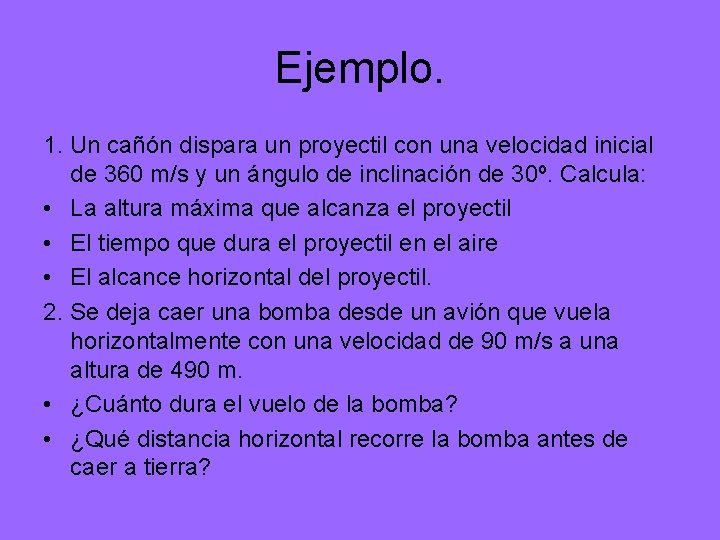 Ejemplo.

1. Un cañón dispara un proyectil con una velocidad inicial de 360 m/s y un ángulo de inclinación de 30º. Calcula:

• La altura máxima que alcanza el proyectil

• El tiempo que dura el proyectil en el aire

• El alcance horizontal del proyectil.

2. Se deja caer una bomba desde un avión que vuela horizontalmente con una velocidad de 90 m/s a una altura de 490 m.

• ¿Cuánto dura el vuelo de la bomba?

• ¿Qué distancia horizontal recorre la bomba antes de caer a tierra?